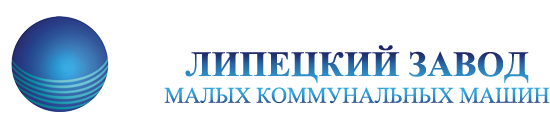 ЛИПЕЦКИЙ ЗАВОД
МАЛЫХ КОММУНАЛЬНЫХ МАШИН